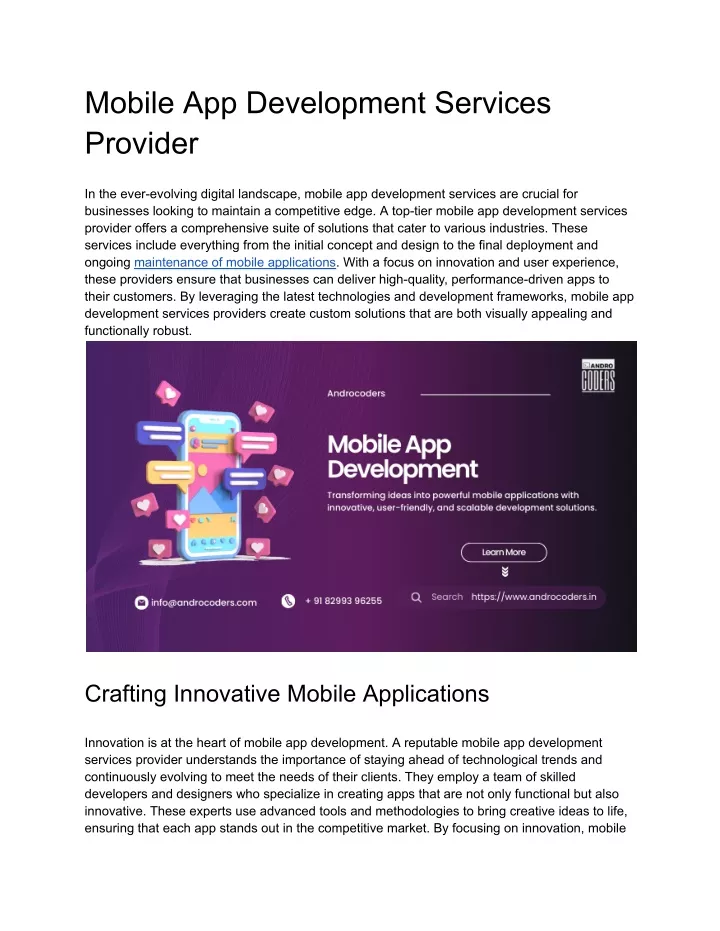 Mobile App Development Services Provider

In the ever-evolving digital landscape, mobile app development services are crucial for businesses looking to maintain a competitive edge. A top-tier mobile app development services provider offers a comprehensive suite of solutions that cater to various industries. These services include everything from the initial concept and design to the final deployment and ongoing maintenance of mobile applications. With a focus on innovation and user experience, these providers ensure that businesses can deliver high-quality, performance-driven apps to their customers. By leveraging the latest technologies and development frameworks, mobile app development services providers create custom solutions that are both visually appealing and functionally robust.

Androcoders

ANDRO CODERS

Mobile App Development

Transforming ideas into powerful mobile applications with innovative, user-friendly, and scalable development solutions.

Learn More

info@androcoders.com

+ 91 82993 96255

Search https://www.androcoders.in

Crafting Innovative Mobile Applications

Innovation is at the heart of mobile app development. A reputable mobile app development services provider understands the importance of staying ahead of technological trends and continuously evolving to meet the needs of their clients. They employ a team of skilled developers and designers who specialize in creating apps that are not only functional but also innovative. These experts use advanced tools and methodologies to bring creative ideas to life, ensuring that each app stands out in the competitive market. By focusing on innovation, mobile